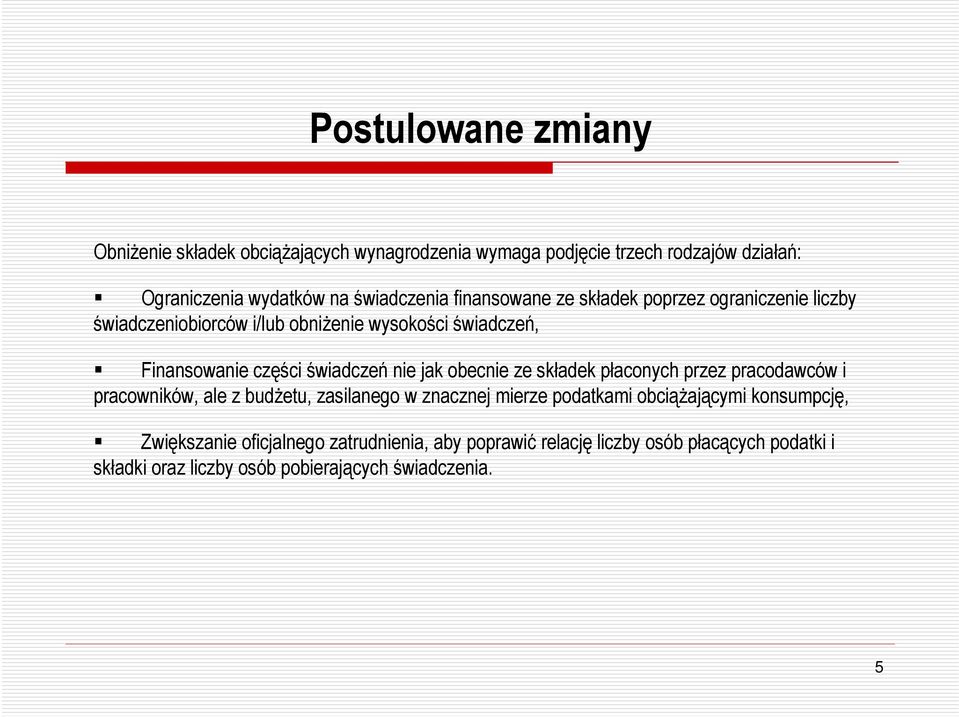 Postulowane zmiany

Obniżenie składek obciążających wynagrodzenia wymaga podjęcie trzech rodzajów działań:

▪ Ograniczenia wydatków na świadczenia finansowane ze składek poprzez ograniczenie liczby świadczeniobiorców i/lub obniżenie wysokości świadczeń,

▪ Finansowanie części świadczeń nie jak obecnie ze składek płaconych przez pracodawców i pracowników, ale z budżetu, zasilanego w znacznej mierze podatkami obciążającymi konsumpcję,

▪ Zwiększanie oficjalnego zatrudnienia, aby poprawić relację liczby osób płacących podatki i składki oraz liczby osób pobierających świadczenia.

5